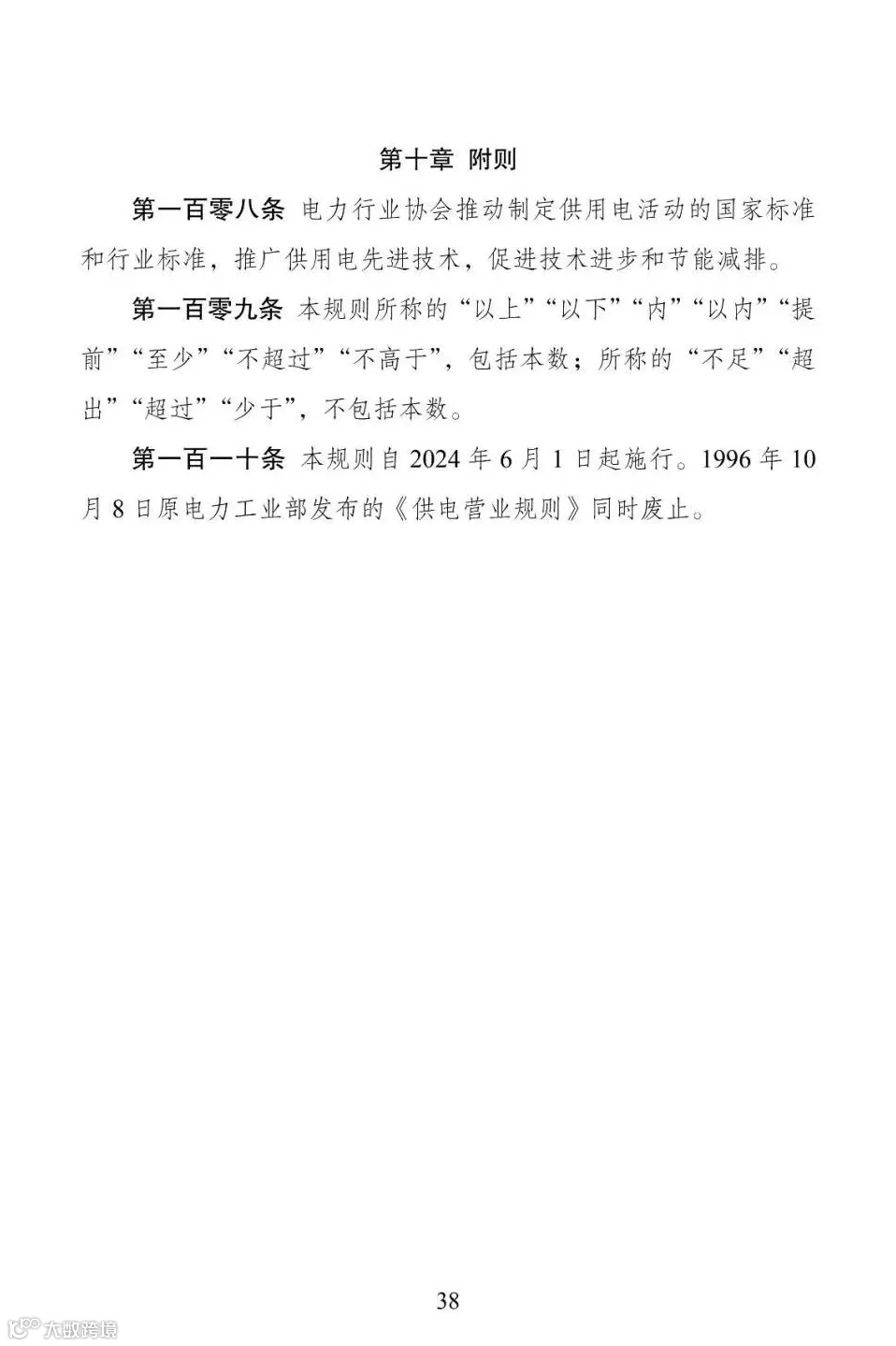 第十章 附则

第一百零八条 电力行业协会推动制定供用电活动的国家标准和行业标准，推广供用电先进技术，促进技术进步和节能减排。

第一百零九条 本规则所称的“以上”“以下”“内”“以内”“提前”“至少”“不超过”“不高于”，包括本数；所称的“不足”“超出”“超过”“少于”，不包括本数。

第一百一十条 本规则自2024年6月1日起施行。1996年10月8日原电力工业部发布的《供电营业规则》同时废止。

38

大数跨境